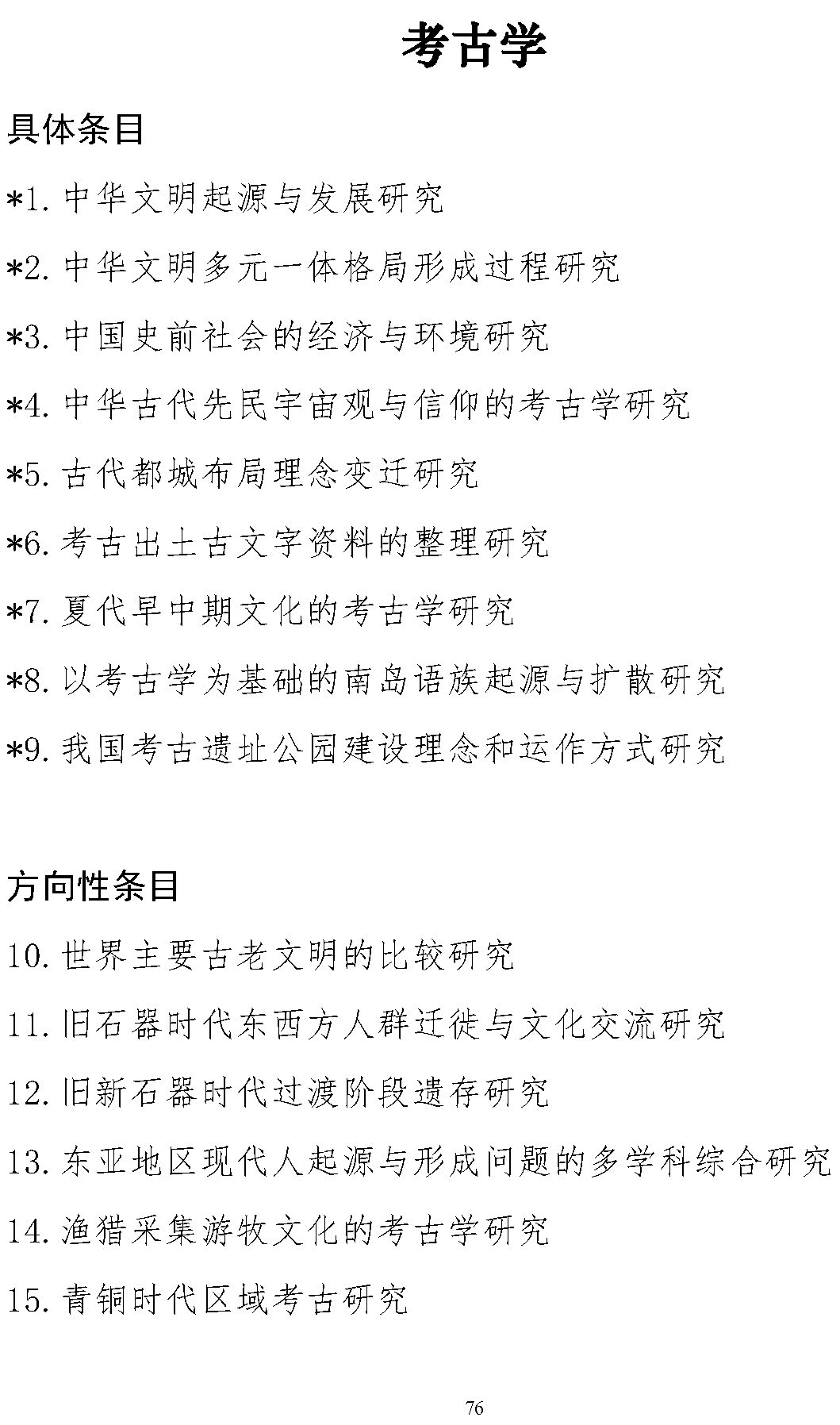 考古学

具体条目

*1. 中华文明起源与发展研究

*2. 中华文明多元一体格局形成过程研究

*3. 中国史前社会的经济与环境研究

*4. 中华古代先民宇宙观与信仰的考古学研究

*5. 古代都城布局理念变迁研究

*6. 考古出土古文字资料的整理研究

*7. 夏代早中期文化的考古学研究

*8. 以考古学为基础的南岛语族起源与扩散研究

*9. 我国考古遗址公园建设理念和运作方式研究

方向性条目

10. 世界主要古老文明的比较研究

11. 旧石器时代东西方人群迁徙与文化交流研究

12. 旧新石器时代过渡阶段遗存研究

13. 东亚地区现代人起源与形成问题的多学科综合研究

14. 渔猎采集游牧文化的考古学研究

15. 青铜时代区域考古研究

76